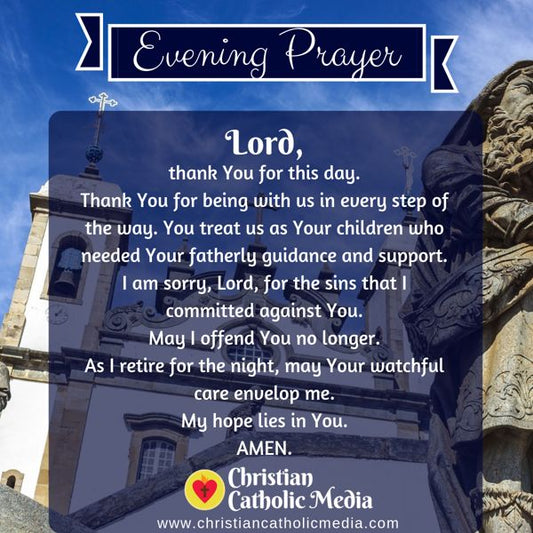 Evening Prayer

Lord,

thank You for this day.
Thank You for being with us in every step of the way. You treat us as Your children who needed Your fatherly guidance and support.
I am sorry, Lord, for the sins that I committed against You.
May I offend You no longer.
As I retire for the night, may Your watchful care envelop me.
My hope lies in You.
AMEN.

Christian
Catholic Media
www.christiancatholicmedia.com